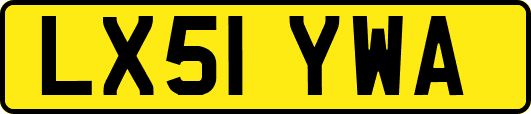 LX51 YWA